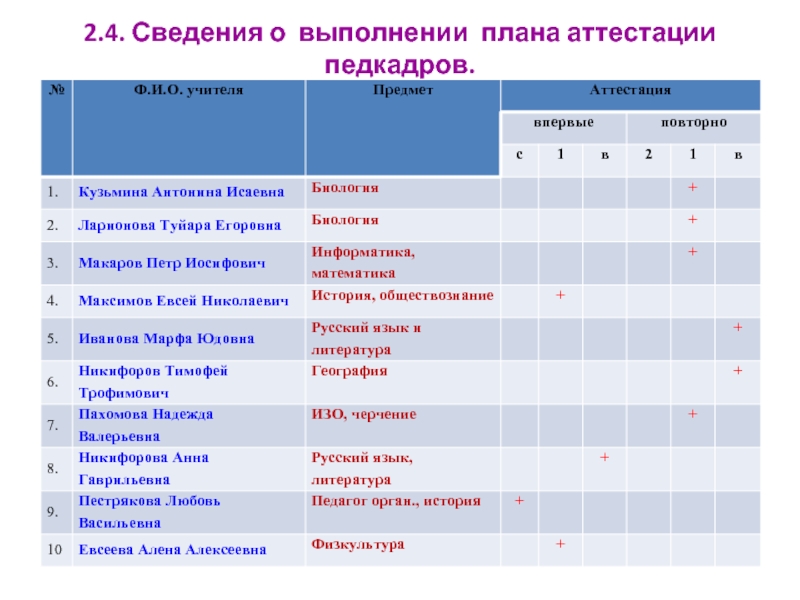 2.4. Сведения о выполнении плана аттестации педкадров.

| № | Ф.И.О. учителя | Предмет | Аттестация | | | | | |
|---|---|---|---|---|---|---|---|---|
| | | | впервые | | | повторно | | |
| | | | с | 1 | в | 2 | 1 | в |
| 1. | Кузьмина Антонина Исаевна | Биология | | | | | + | |
| 2. | Ларионова Туйара Егоровна | Биология | | | | | + | |
| 3. | Макаров Петр Иосифович | Информатика, математика | | | | | + | |
| 4. | Максимов Евсей Николаевич | История, обществознание | | + | | | | |
| 5. | Иванова Марфа Юдовна | Русский язык и литература | | | | | | + |
| 6. | Никифоров Тимофей Трофимович | География | | | | | | + |
| 7. | Пахомова Надежда Валерьевна | ИЗО, черчение | | | | | + | |
| 8. | Никифорова Анна Гаврильевна | Русский язык, литература | | | + | | | |
| 9. | Пестрякова Любовь Васильевна | Педагог орган., история | + | | | | | |
| 10 | Евсеева Алена Алексеевна | Физкультура | | + | | | | |